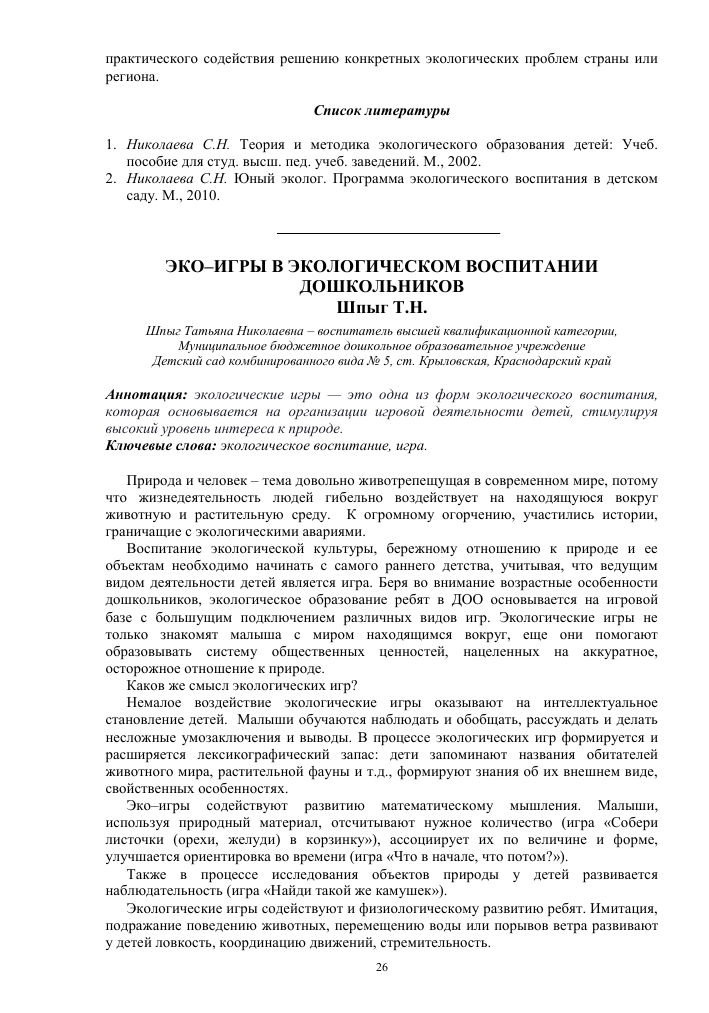 практического содействия решению конкретных экологических проблем страны или региона.

Список литературы

1. Николаева С.Н. Теория и методика экологического образования детей: Учеб. пособие для студ. высш. пед. учеб. заведений. М., 2002.
2. Николаева С.Н. Юный эколог. Программа экологического воспитания в детском саду. М., 2010.

ЭКО–ИГРЫ В ЭКОЛОГИЧЕСКОМ ВОСПИТАНИИ ДОШКОЛЬНИКОВ
Шпыг Т.Н.

Шпыг Татьяна Николаевна – воспитатель высшей квалификационной категории, Муниципальное бюджетное дошкольное образовательное учреждение Детский сад комбинированного вида № 5, ст. Крыловская, Краснодарский край

Аннотация: экологические игры — это одна из форм экологического воспитания, которая основывается на организации игровой деятельности детей, стимулируя высокий уровень интереса к природе.
Ключевые слова: экологическое воспитание, игра.

Природа и человек – тема довольно животрепещущая в современном мире, потому что жизнедеятельность людей гибельно воздействует на находящуюся вокруг животную и растительную среду. К огромному огорчению, участились истории, граничащие с экологическими авариями.

Воспитание экологической культуры, бережному отношению к природе и ее объектам необходимо начинать с самого раннего детства, учитывая, что ведущим видом деятельности детей является игра. Беря во внимание возрастные особенности дошкольников, экологическое образование ребят в ДОО основывается на игровой базе с большущим подключением различных видов игр. Экологические игры не только знакомят малыша с миром находящимся вокруг, еще они помогают образовывать систему общественных ценностей, нацеленных на аккуратное, осторожное отношение к природе.

Каков же смысл экологических игр?

Немалое воздействие экологические игры оказывают на интеллектуальное становление детей. Малыши обучаются наблюдать и обобщать, рассуждать и делать несложные умозаключения и выводы. В процессе экологических игр формируется и расширяется лексикографический запас: дети запоминают названия обитателей животного мира, растительной фауны и т.д., формируют знания об их внешнем виде, свойственных особенностях.

Эко–игры содействуют развитию математическому мышления. Малыши, используя природный материал, отсчитывают нужное количество (игра «Собери листочки (орехи, желуди) в корзинку»), ассоциирует их по величине и форме, улучшается ориентировка во времени (игра «Что в начале, что потом?»).

Также в процессе исследования объектов природы у детей развивается наблюдательность (игра «Найди такой же камушек»).

Экологические игры содействуют и физиологическому развитию ребят. Имитация, подражание поведению животных, перемещению воды или порывов ветра развивают у детей ловкость, координацию движений, стремительность.

26